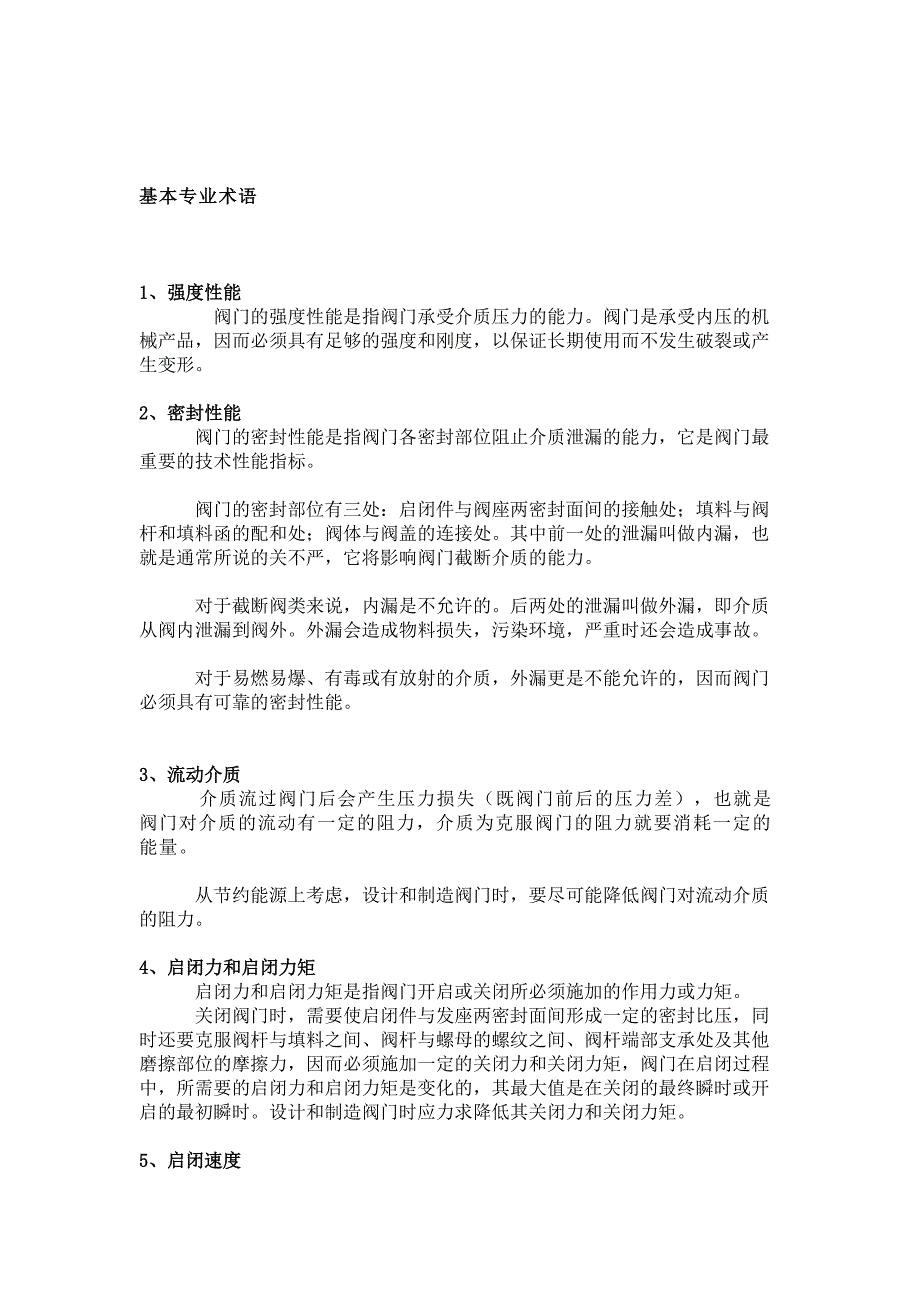 基本专业术语

1、强度性能

阀门的强度性能是指阀门承受介质压力的能力。阀门是承受内压的机械产品，因而必须具有足够的强度和刚度，以保证长期使用而不发生破裂或产生变形。

2、密封性能

阀门的密封性能是指阀门各密封部位阻止介质泄漏的能力，它是阀门最重要的技术性能指标。

阀门的密封部位有三处：启闭件与阀座两密封面间的接触处；填料与阀杆和填料函的配和处；阀体与阀盖的连接处。其中前一处的泄漏叫做内漏，也就是通常所说的关不严，它将影响阀门截断介质的能力。

对于截断阀类来说，内漏是不允许的。后两处的泄漏叫做外漏，即介质从阀内泄漏到阀外。外漏会造成物料损失，污染环境，严重时还会造成事故。

对于易燃易爆、有毒或有放射的介质，外漏更是不能允许的，因而阀门必须具有可靠的密封性能。

3、流动介质

介质流过阀门后会产生压力损失（既阀门前后的压力差），也就是阀门对介质的流动有一定的阻力，介质为克服阀门的阻力就要消耗一定的能量。

从节约能源上考虑，设计和制造阀门时，要尽可能降低阀门对流动介质的阻力。

4、启闭力和启闭力矩

启闭力和启闭力矩是指阀门开启或关闭所必须施加的作用力或力矩。

关闭阀门时，需要使启闭件与发座两密封面间形成一定的密封比压，同时还要克服阀杆与填料之间、阀杆与螺母的螺纹之间、阀杆端部支承处及其他磨擦部位的摩擦力，因而必须施加一定的关闭力和关闭力矩，阀门在启闭过程中，所需要的启闭力和启闭力矩是变化的，其最大值是在关闭的最终瞬时或开启的最初瞬时。设计和制造阀门时应力求降低其关闭力和关闭力矩。

5、启闭速度